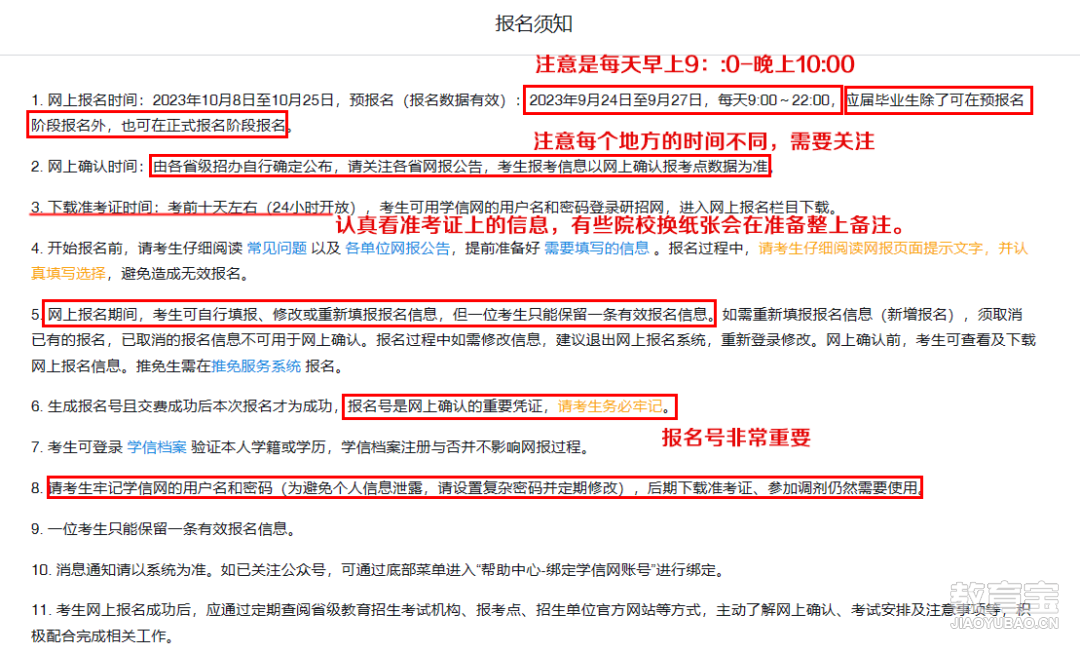 报名须知

注意是每天早上9：:0-晚上10:00

1. 网上报名时间：2023年10月8日至10月25日，预报名（报名数据有效）：2023年9月24日至9月27日，每天9:00～22:00，应届毕业生除了可在预报名阶段报名外，也可在正式报名阶段报名。

注意每个地方的时间不同，需要关注

2. 网上确认时间：由各省级招办自行确定公布，请关注各省网报公告，考生报考信息以网上确认报考点数据为准。

3. 下载准考证时间：考前十天左右（24小时开放），考生可用学信网的用户名和密码登录研招网，进入网上报名栏目下载。

认真看准考证上的信息，有些院校换纸张会在准备整上备注。

4. 开始报名前，请考生仔细阅读 常见问题 以及 各单位网报公告，提前准备好 需要填写的信息 。报名过程中，请考生仔细阅读网报页面提示文字，并认真填写选择，避免造成无效报名。

5. 网上报名期间，考生可自行填报、修改或重新填报报名信息，但一位考生只能保留一条有效报名信息。如需重新填报报名信息（新增报名），须取消已有的报名，已取消的报名信息不可用于网上确认。报名过程中如需修改信息，建议退出网上报名系统，重新登录修改。网上确认前，考生可查看及下载网上报名信息。推免生需在推免服务系统 报名。

6. 生成报名号且交费成功后本次报名才为成功，报名号是网上确认的重要凭证，请考生务必牢记。

报名号非常重要

7. 考生可登录 学信档案 验证本人学籍或学历，学信档案注册与否并不影响网报过程。

8. 请考生牢记学信网的用户名和密码（为避免个人信息泄露，请设置复杂密码并定期修改），后期下载准考证、参加调剂仍然需要使用。

9. 一位考生只能保留一条有效报名信息。

10. 消息通知请以系统为准。如已关注公众号，可通过底部菜单进入"帮助中心-绑定学信网账号"进行绑定。

11. 考生网上报名成功后，应通过定期查阅省级教育招生考试机构、报考点、招生单位官方网站等方式，主动了解网上确认、考试安排及注意事项等，积极配合完成相关工作。

教育宝
JIAOYUBAO.CN